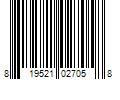 8 19521 02705 8